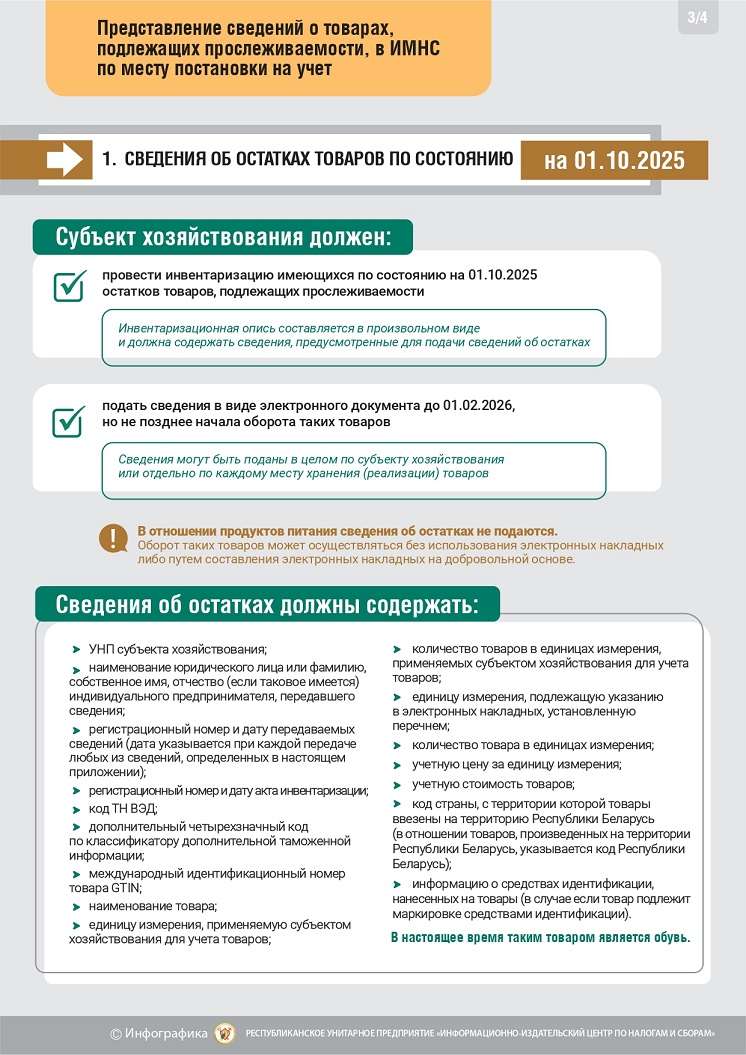 Представление сведений о товарах, подлежащих прослеживаемости, в ИМНС по месту постановки на учет

3/4

1. СВЕДЕНИЯ ОБ ОСТАТКАХ ТОВАРОВ ПО СОСТОЯНИЮ на 01.10.2025

Субъект хозяйствования должен:

провести инвентаризацию имеющихся по состоянию на 01.10.2025 остатков товаров, подлежащих прослеживаемости

Инвентаризационная опись составляется в произвольном виде и должна содержать сведения, предусмотренные для подачи сведений об остатках

подать сведения в виде электронного документа до 01.02.2026, но не позднее начала оборота таких товаров

Сведения могут быть поданы в целом по субъекту хозяйствования или отдельно по каждому месту хранения (реализации) товаров

В отношении продуктов питания сведения об остатках не подаются. Оборот таких товаров может осуществляться без использования электронных накладных либо путем составления электронных накладных на добровольной основе.

Сведения об остатках должны содержать:

УНП субъекта хозяйствования;

наименование юридического лица или фамилию, собственное имя, отчество (если таковое имеется) индивидуального предпринимателя, передавшего сведения;

регистрационный номер и дату передаваемых сведений (дата указывается при каждой передаче любых из сведений, определенных в настоящем приложении);

регистрационный номер и дату акта инвентаризации;

код ТН ВЭД;

дополнительный четырехзначный код по классификатору дополнительной таможенной информации;

международный идентификационный номер товара GTIN;

наименование товара;

единицу измерения, применяемую субъектом хозяйствования для учета товаров;

количество товаров в единицах измерения, применяемых субъектом хозяйствования для учета товаров;

единицу измерения, подлежащую указанию в электронных накладных, установленную перечнем;

количество товара в единицах измерения;

учетную цену за единицу измерения;

учетную стоимость товаров;

код страны, с территории которой товары ввезены на территорию Республики Беларусь (в отношении товаров, произведенных на территории Республики Беларусь, указывается код Республики Беларусь);

информацию о средствах идентификации, нанесенных на товары (в случае если товар подлежит маркировке средствами идентификации).

В настоящее время таким товаром является обувь.

© Инфографика РЕСПУБЛИКАНСКОЕ УНИТАРНОЕ ПРЕДПРИЯТИЕ «ИНФОРМАЦИОННО-ИЗДАТЕЛЬСКИЙ ЦЕНТР ПО НАЛОГАМ И СБОРАМ»